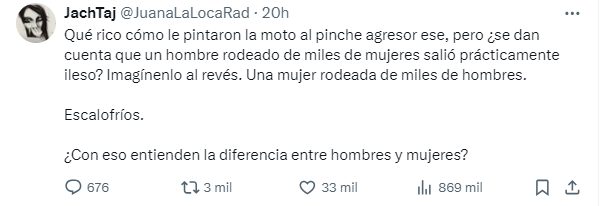 JachTaj @JuanaLaLocaRad · 20h

Qué rico cómo le pintaron la moto al pinche agresor ese, pero ¿se dan cuenta que un hombre rodeado de miles de mujeres salió prácticamente ileso? Imagínenlo al revés. Una mujer rodeada de miles de hombres.

Escalofríos.

¿Con eso entienden la diferencia entre hombres y mujeres?

676 3 mil 33 mil 869 mil